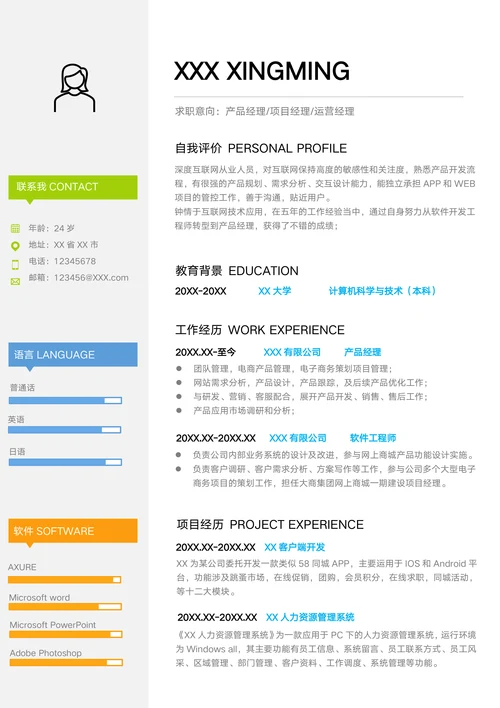 联系我 CONTACT

年龄：24 岁
地址：XX 省 XX 市
电话：12345678
邮箱：123456@XXX.com

语言 LANGUAGE

普通话
英语
日语

软件 SOFTWARE

AXURE
Microsoft word
Microsoft PowerPoint
Adobe Photoshop

XXX XINGMING

求职意向：产品经理/项目经理/运营经理

自我评价 PERSONAL PROFILE

深度互联网从业人员，对互联网保持高度的敏感性和关注度，熟悉产品开发流程，有很强的产品规划、需求分析、交互设计能力，能独立承担 APP 和 WEB 项目的管控工作，善于沟通，贴近用户。
钟情于互联网技术应用，在五年的工作经验当中，通过自身努力从软件开发工程师转型到产品经理，获得了不错的成绩；

教育背景 EDUCATION

20XX-20XX XX 大学 计算机科学与技术（本科）

工作经历 WORK EXPERIENCE

20XX.XX-至今 XXX 有限公司 产品经理
团队管理，电商产品管理，电子商务策划项目管理；
网站需求分析，产品设计，产品跟踪，及后续产品优化工作；
与研发、营销、客服配合，展开产品开发、销售、售后工作；
产品应用市场调研和分析；

20XX.XX-20XX.XX XXX 有限公司 软件工程师
负责公司内部业务系统的设计及改进，参与网上商城产品功能设计实施。
负责客户调研、客户需求分析、方案写作等工作，参与公司多个大型电子商务项目的策划工作，担任大商集团网上商城一期建设项目经理。

项目经历 PROJECT EXPERIENCE

20XX.XX-20XX.XX XX 客户端开发
XX 为某公司委托开发一款类似 58 同城 APP，主要运用于 IOS 和 Android 平台，功能涉及跳蚤市场，在线促销，团购，会员积分，在线求职，同城活动，等十二大模块。

20XX.XX-20XX.XX XX 人力资源管理系统
《XX 人力资源管理系统》为一款应用于 PC 下的人力资源管理系统，运行环境为 Windows all，其主要功能有员工信息、系统留言、员工联系方式、员工风采、区域管理、部门管理、客户资料、工作调度、系统管理等功能。